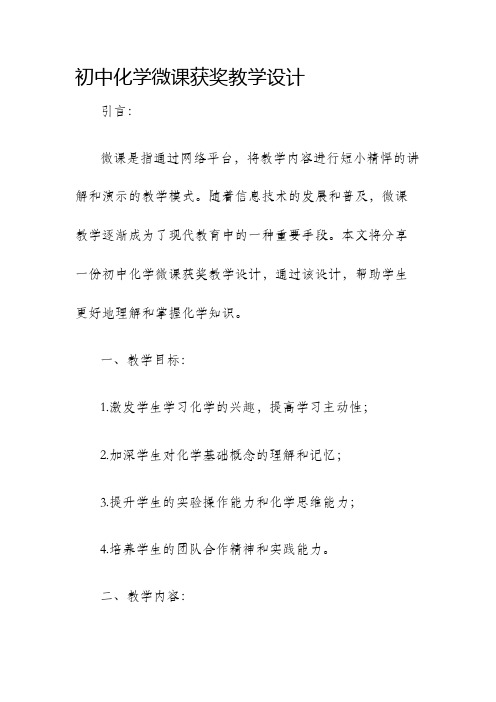 初中化学微课获奖教学设计

引言：

微课是指通过网络平台，将教学内容进行短小精悍的讲解和演示的教学模式。随着信息技术的发展和普及，微课教学逐渐成为了现代教育中的一种重要手段。本文将分享一份初中化学微课获奖教学设计，通过该设计，帮助学生更好地理解和掌握化学知识。

一、教学目标：

1.激发学生学习化学的兴趣，提高学习主动性；

2.加深学生对化学基础概念的理解和记忆；

3.提升学生的实验操作能力和化学思维能力；

4.培养学生的团队合作精神和实践能力。

二、教学内容：